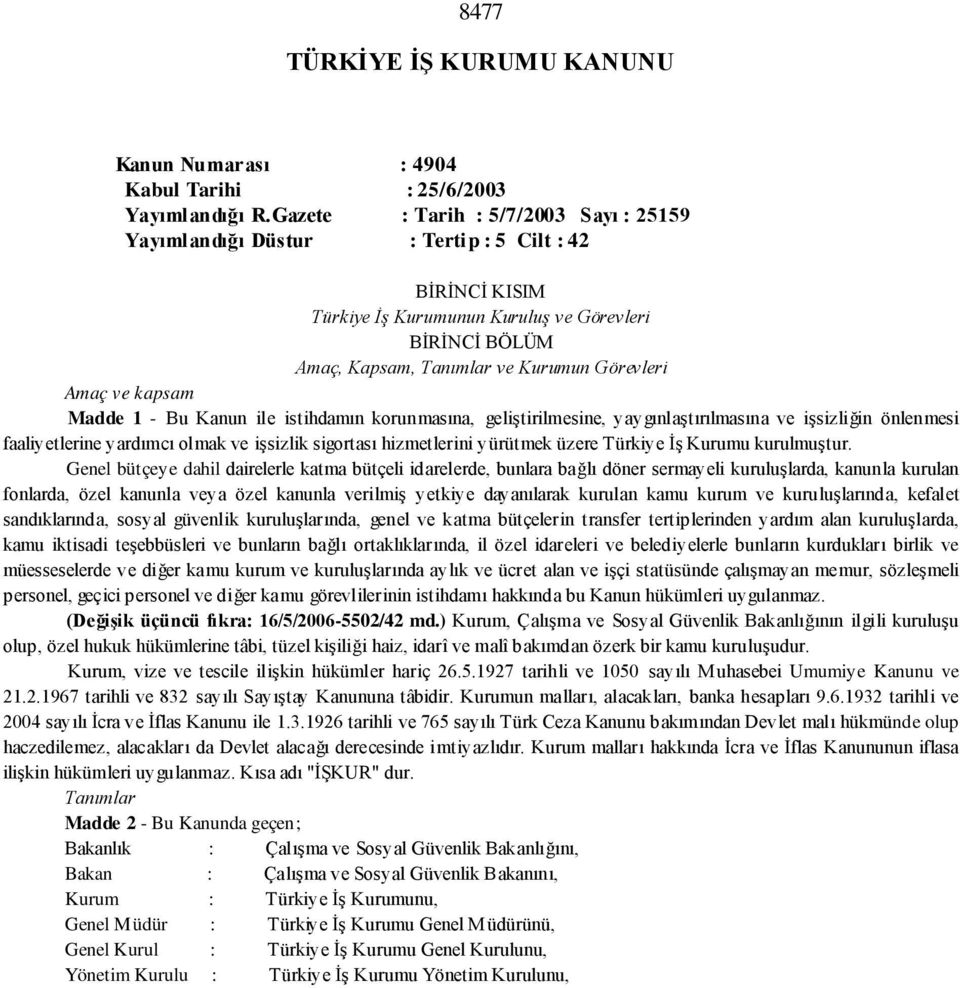 8477

TÜRKİYE İŞ KURUMU KANUNU

Kanun Numarası : 4904
Kabul Tarihi : 25/6/2003
Yayımlandığı R.Gazete : Tarih : 5/7/2003 Sayı : 25159
Yayımlandığı Düstur : Tertip : 5 Cilt : 42

BİRİNCİ KISIM
Türkiye İş Kurumunun Kuruluş ve Görevleri
BİRİNCİ BÖLÜM
Amaç, Kapsam, Tanımlar ve Kurumun Görevleri

Amaç ve kapsam
Madde 1 - Bu Kanun ile istihdamın korunmasına, geliştirilmesine, yaygınlaştırılmasına ve işsizliğin önlenmesi faaliyetlerine yardımcı olmak ve işsizlik sigortası hizmetlerini yürütmek üzere Türkiye İş Kurumu kurulmuştur.

Genel bütçeye dahil dairelerle katma bütçeli idarelerde, bunlara bağlı döner sermayeli kuruluşlarda, kanunla kurulan fonlarda, özel kanunla veya özel kanunla verilmiş yetkiye dayanılarak kurulan kamu kurum ve kuruluşlarında, kefalet sandıklarında, sosyal güvenlik kuruluşlarında, genel ve katma bütçelerin transfer tertiplerinden yardım alan kuruluşlarda, kamu iktisadi teşebbüsleri ve bunların bağlı ortaklıklarında, il özel idareleri ve belediyelerle bunların kurdukları birlik ve müesseselerde ve diğer kamu kurum ve kuruluşlarında aylık ve ücret alan ve işçi statüsünde çalışmayan memur, sözleşmeli personel, geçici personel ve diğer kamu görevlilerinin istihdamı hakkında bu Kanun hükümleri uygulanmaz.

(Değişik üçüncü fıkra: 16/5/2006-5502/42 md.) Kurum, Çalışma ve Sosyal Güvenlik Bakanlığının ilgili kuruluşu olup, özel hukuk hükümlerine tâbi, tüzel kişiliği haiz, idarî ve malî bakımdan özerk bir kamu kuruluşudur.

Kurum, vize ve tescile ilişkin hükümler hariç 26.5.1927 tarihli ve 1050 sayılı Muhasebei Umumiye Kanunu ve 21.2.1967 tarihli ve 832 sayılı Sayıştay Kanununa tâbidir. Kurumun malları, alacakları, banka hesapları 9.6.1932 tarihli ve 2004 sayılı İcra ve İflas Kanunu ile 1.3.1926 tarihli ve 765 sayılı Türk Ceza Kanunu bakımından Devlet malı hükmünde olup haczedilemez, alacakları da Devlet alacağı derecesinde imtiyazlıdır. Kurum malları hakkında İcra ve İflas Kanununun iflasa ilişkin hükümleri uygulanmaz. Kısa adı "İŞKUR" dur.

Tanımlar
Madde 2 - Bu Kanunda geçen;
Bakanlık : Çalışma ve Sosyal Güvenlik Bakanlığını,
Bakan : Çalışma ve Sosyal Güvenlik Bakanını,
Kurum : Türkiye İş Kurumunu,
Genel Müdür : Türkiye İş Kurumu Genel Müdürünü,
Genel Kurul : Türkiye İş Kurumu Genel Kurulunu,
Yönetim Kurulu : Türkiye İş Kurumu Yönetim Kurulunu,